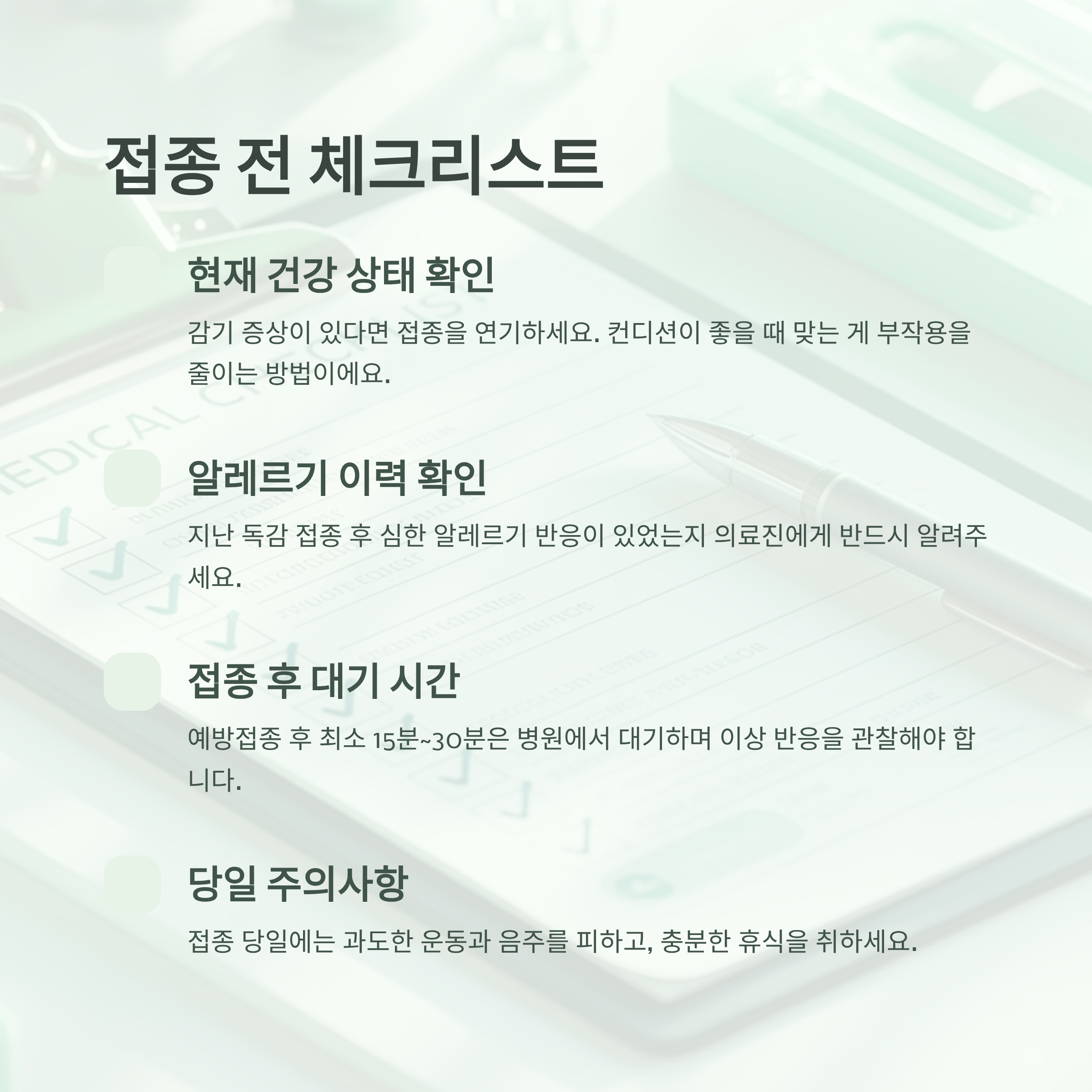 접종 전 체크리스트

현재 건강 상태 확인

감기 증상이 있다면 접종을 연기하세요. 컨디션이 좋을 때 맞는 게 부작용을 줄이는 방법이에요.

알레르기 이력 확인

지난 독감 접종 후 심한 알레르기 반응이 있었는지 의료진에게 반드시 알려주세요.

접종 후 대기 시간

예방접종 후 최소 15분~30분은 병원에서 대기하며 이상 반응을 관찰해야 합니다.

당일 주의사항

접종 당일에는 과도한 운동과 음주를 피하고, 충분한 휴식을 취하세요.